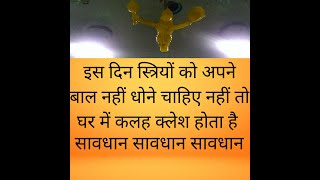 इस दिन स्त्रियों को अपने बाल नहीं धोने चाहिए नहीं तो घर में कलह क्लेश होता है सावधान सावधान सावधान